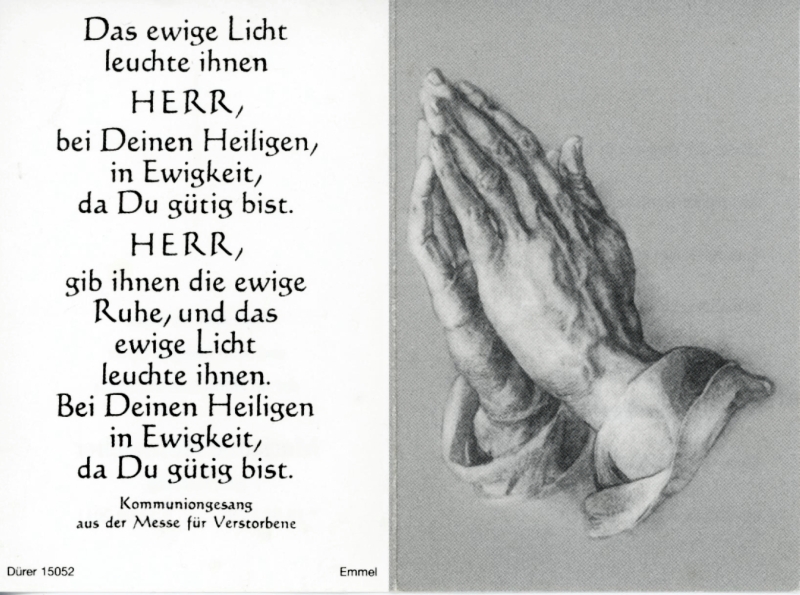 Das ewige Licht
leuchte ihnen
HERR,
bei Deinen Heiligen,
in Ewigkeit,
da Du gütig bist.
HERR,
gib ihnen die ewige
Ruhe, und das
ewige Licht
leuchte ihnen.
Bei Deinen Heiligen
in Ewigkeit,
da Du gütig bist.

Kommuniongesang
aus der Messe für Verstorbene

Dürer 15052

Emmel